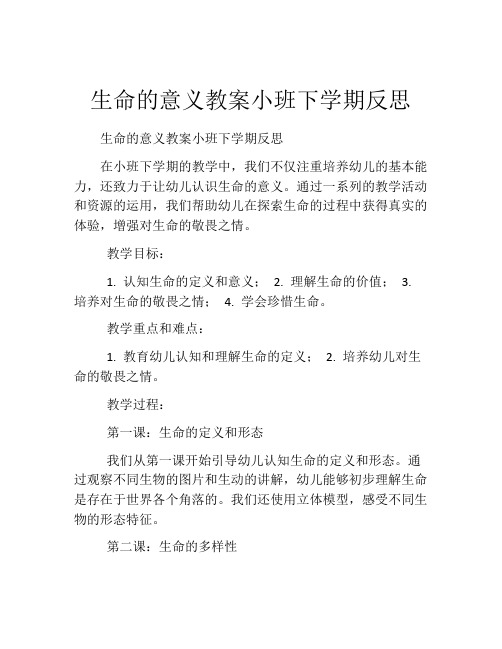 生命的意义教案小班下学期反思

生命的意义教案小班下学期反思

在小班下学期的教学中，我们不仅注重培养幼儿的基本能力，还致力于让幼儿认识生命的意义。通过一系列的教学活动和资源的运用，我们帮助幼儿在探索生命的过程中获得真实的体验，增强对生命的敬畏之情。

教学目标：

1. 认知生命的定义和意义； 2. 理解生命的价值； 3. 培养对生命的敬畏之情； 4. 学会珍惜生命。

教学重点和难点：

1. 教育幼儿认知和理解生命的定义； 2. 培养幼儿对生命的敬畏之情。

教学过程：

第一课：生命的定义和形态

我们从第一课开始引导幼儿认知生命的定义和形态。通过观察不同生物的图片和生动的讲解，幼儿能够初步理解生命是存在于世界各个角落的。我们还使用立体模型，感受不同生物的形态特征。

第二课：生命的多样性